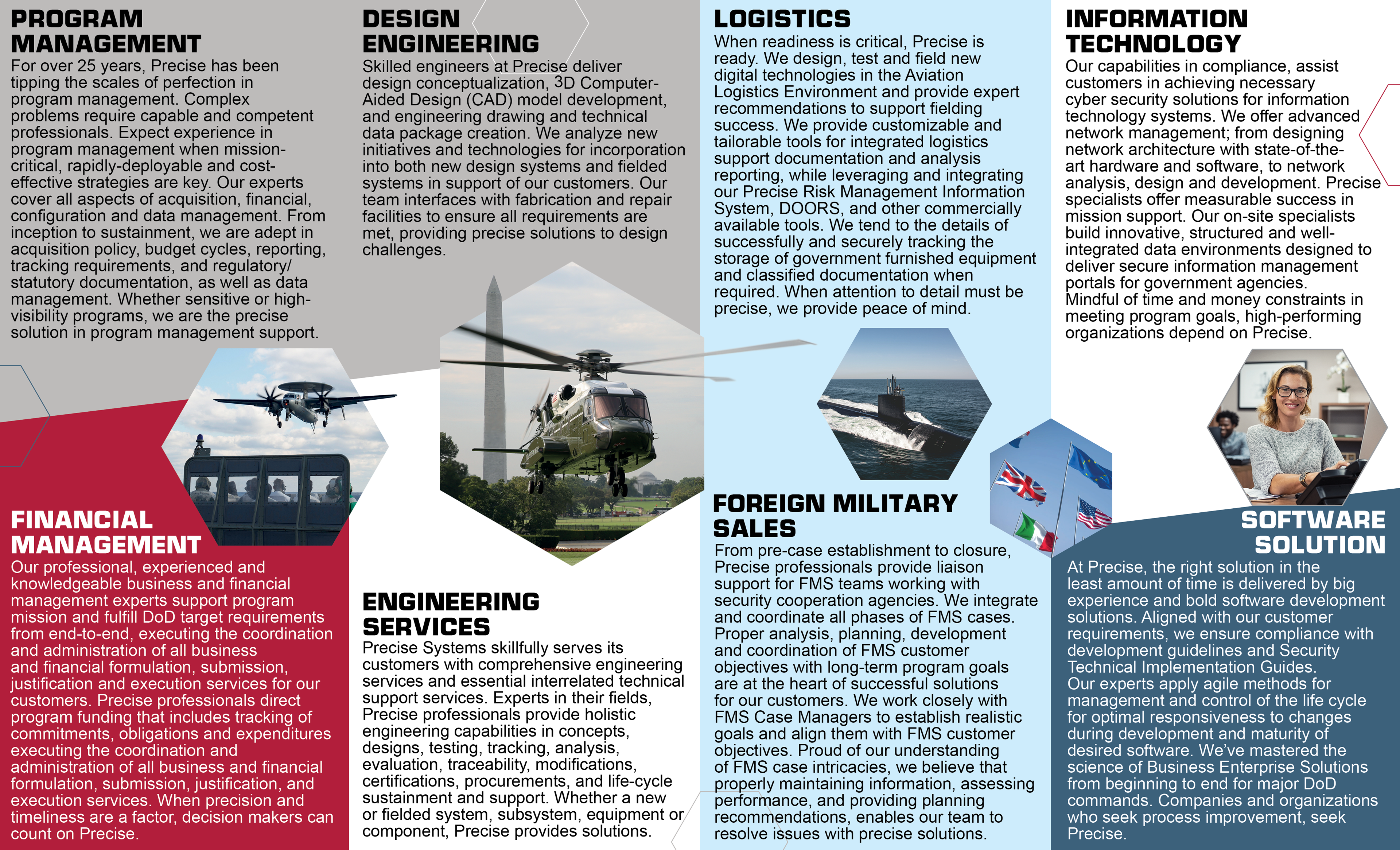 PROGRAM MANAGEMENT
For over 25 years, Precise has been tipping the scales of perfection in program management. Complex problems require capable and competent professionals. Expect experience in program management when mission-critical, rapidly-deployable and cost-effective strategies are key. Our experts cover all aspects of acquisition, financial, configuration and data management. From inception to sustainment, we are adept in acquisition policy, budget cycles, reporting, tracking requirements, and regulatory/ statutory documentation, as well as data management. Whether sensitive or high-visibility programs, we are the precise solution in program management support.

FINANCIAL MANAGEMENT
Our professional, experienced and knowledgeable business and financial management experts support program mission and fulfill DoD target requirements from end-to-end, executing the coordination and administration of all business and financial formulation, submission, justification and execution services for our customers. Precise professionals direct program funding that includes tracking of commitments, obligations and expenditures executing the coordination and administration of all business and financial formulation, submission, justification, and execution services. When precision and timeliness are a factor, decision makers can count on Precise.

DESIGN ENGINEERING
Skilled engineers at Precise deliver design conceptualization, 3D Computer-Aided Design (CAD) model development, and engineering drawing and technical data package creation. We analyze new initiatives and technologies for incorporation into both new design systems and fielded systems in support of our customers. Our team interfaces with fabrication and repair facilities to ensure all requirements are met, providing precise solutions to design challenges.

ENGINEERING SERVICES
Precise Systems skillfully serves its customers with comprehensive engineering services and essential interrelated technical support services. Experts in their fields, Precise professionals provide holistic engineering capabilities in concepts, designs, testing, tracking, analysis, evaluation, traceability, modifications, certifications, procurements, and life-cycle sustainment and support. Whether a new or fielded system, subsystem, equipment or component, Precise provides solutions.

LOGISTICS
When readiness is critical, Precise is ready. We design, test and field new digital technologies in the Aviation Logistics Environment and provide expert recommendations to support fielding success. We provide customizable and tailorable tools for integrated logistics support documentation and analysis reporting, while leveraging and integrating our Precise Risk Management Information System, DOORS, and other commercially available tools. We tend to the details of successfully and securely tracking the storage of government furnished equipment and classified documentation when required. When attention to detail must be precise, we provide peace of mind.

FOREIGN MILITARY SALES
From pre-case establishment to closure, Precise professionals provide liaison support for FMS teams working with security cooperation agencies. We integrate and coordinate all phases of FMS cases. Proper analysis, planning, development and coordination of FMS customer objectives with long-term program goals are at the heart of successful solutions for our customers. We work closely with FMS Case Managers to establish realistic goals and align them with FMS customer objectives. Proud of our understanding of FMS case intricacies, we believe that properly maintaining information, assessing performance, and providing planning recommendations, enables our team to resolve issues with precise solutions.

INFORMATION TECHNOLOGY
Our capabilities in compliance, assist customers in achieving necessary cyber security solutions for information technology systems. We offer advanced network management; from designing network architecture with state-of-the-art hardware and software, to network analysis, design and development. Precise specialists offer measurable success in mission support. Our on-site specialists build innovative, structured and well-integrated data environments designed to deliver secure information management portals for government agencies.
Mindful of time and money constraints in meeting program goals, high-performing organizations depend on Precise.

SOFTWARE SOLUTION
At Precise, the right solution in the least amount of time is delivered by big experience and bold software development solutions. Aligned with our customer requirements, we ensure compliance with development guidelines and Security Technical Implementation Guides.
Our experts apply agile methods for management and control of the life cycle for optimal responsiveness to changes during development and maturity of desired software. We've mastered the science of Business Enterprise Solutions from beginning to end for major DoD commands. Companies and organizations who seek process improvement, seek Precise.